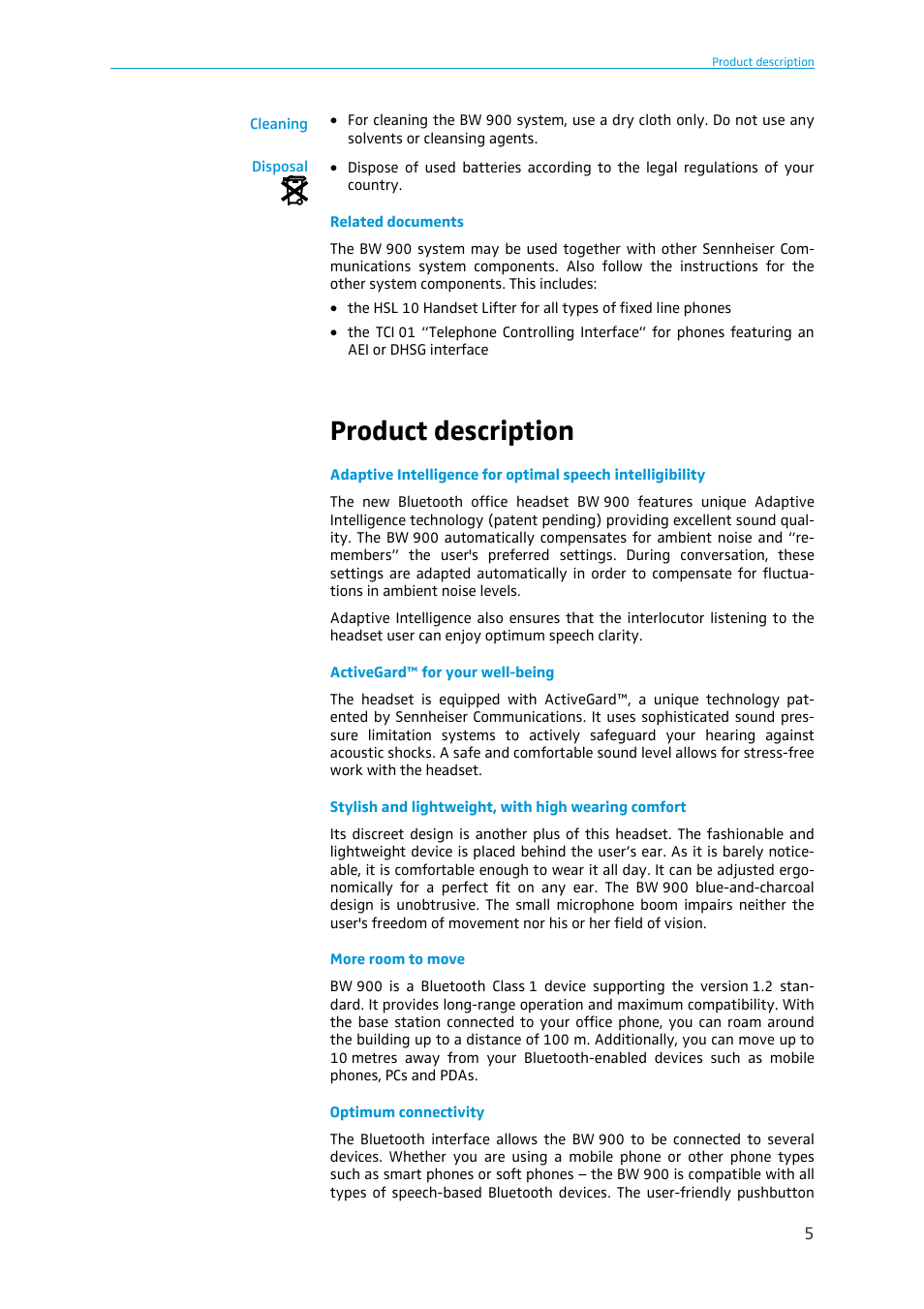 Product description

Cleaning

• For cleaning the BW 900 system, use a dry cloth only. Do not use any solvents or cleansing agents.

Disposal

• Dispose of used batteries according to the legal regulations of your country.

Related documents

The BW 900 system may be used together with other Sennheiser Communications system components. Also follow the instructions for the other system components. This includes:

• the HSL 10 Handset Lifter for all types of fixed line phones

• the TCI 01 "Telephone Controlling Interface" for phones featuring an AEI or DHSG interface

Product description

Adaptive Intelligence for optimal speech intelligibility

The new Bluetooth office headset BW 900 features unique Adaptive Intelligence technology (patent pending) providing excellent sound quality. The BW 900 automatically compensates for ambient noise and "remembers" the user's preferred settings. During conversation, these settings are adapted automatically in order to compensate for fluctuations in ambient noise levels.

Adaptive Intelligence also ensures that the interlocutor listening to the headset user can enjoy optimum speech clarity.

ActiveGard™ for your well-being

The headset is equipped with ActiveGard™, a unique technology patented by Sennheiser Communications. It uses sophisticated sound pressure limitation systems to actively safeguard your hearing against acoustic shocks. A safe and comfortable sound level allows for stress-free work with the headset.

Stylish and lightweight, with high wearing comfort

Its discreet design is another plus of this headset. The fashionable and lightweight device is placed behind the user's ear. As it is barely noticeable, it is comfortable enough to wear it all day. It can be adjusted ergonomically for a perfect fit on any ear. The BW 900 blue-and-charcoal design is unobtrusive. The small microphone boom impairs neither the user's freedom of movement nor his or her field of vision.

More room to move

BW 900 is a Bluetooth Class 1 device supporting the version 1.2 standard. It provides long-range operation and maximum compatibility. With the base station connected to your office phone, you can roam around the building up to a distance of 100 m. Additionally, you can move up to 10 metres away from your Bluetooth-enabled devices such as mobile phones, PCs and PDAs.

Optimum connectivity

The Bluetooth interface allows the BW 900 to be connected to several devices. Whether you are using a mobile phone or other phone types such as smart phones or soft phones – the BW 900 is compatible with all types of speech-based Bluetooth devices. The user-friendly pushbutton

5